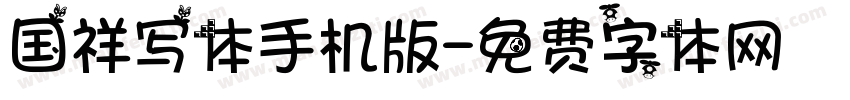 国祥写体手机版-免费字体网